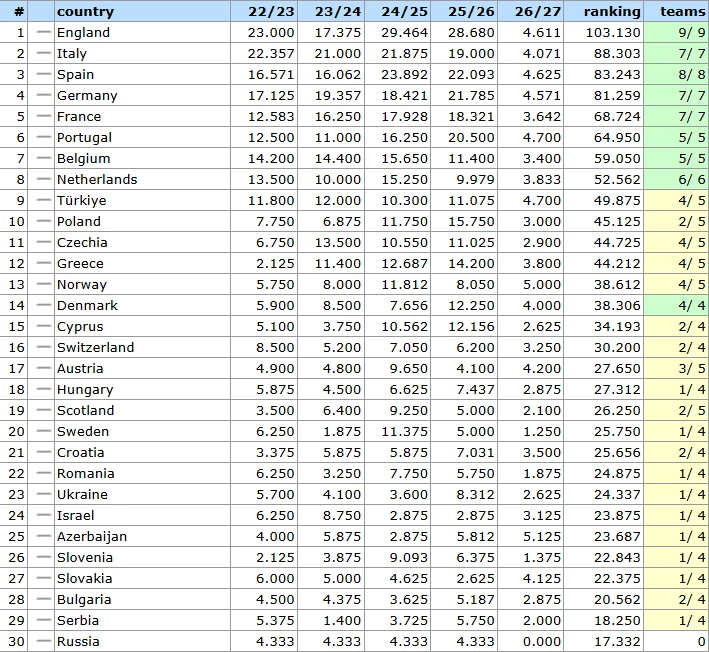 | # | | country | 22/23 | 23/24 | 24/25 | 25/26 | 26/27 | ranking | teams |
|---|---|---|---|---|---|---|---|---|---|
| 1 | — | England | 23.000 | 17.375 | 29.464 | 28.680 | 4.611 | 103.130 | 9/ 9 |
| 2 | — | Italy | 22.357 | 21.000 | 21.875 | 19.000 | 4.071 | 88.303 | 7/ 7 |
| 3 | — | Spain | 16.571 | 16.062 | 23.892 | 22.093 | 4.625 | 83.243 | 8/ 8 |
| 4 | — | Germany | 17.125 | 19.357 | 18.421 | 21.785 | 4.571 | 81.259 | 7/ 7 |
| 5 | — | France | 12.583 | 16.250 | 17.928 | 18.321 | 3.642 | 68.724 | 7/ 7 |
| 6 | — | Portugal | 12.500 | 11.000 | 16.250 | 20.500 | 4.700 | 64.950 | 5/ 5 |
| 7 | — | Belgium | 14.200 | 14.400 | 15.650 | 11.400 | 3.400 | 59.050 | 5/ 5 |
| 8 | — | Netherlands | 13.500 | 10.000 | 15.250 | 9.979 | 3.833 | 52.562 | 6/ 6 |
| 9 | — | Türkiye | 11.800 | 12.000 | 10.300 | 11.075 | 4.700 | 49.875 | 4/ 5 |
| 10 | — | Poland | 7.750 | 6.875 | 11.750 | 15.750 | 3.000 | 45.125 | 2/ 5 |
| 11 | — | Czechia | 6.750 | 13.500 | 10.550 | 11.025 | 2.900 | 44.725 | 4/ 5 |
| 12 | — | Greece | 2.125 | 11.400 | 12.687 | 14.200 | 3.800 | 44.212 | 4/ 5 |
| 13 | — | Norway | 5.750 | 8.000 | 11.812 | 8.050 | 5.000 | 38.612 | 4/ 5 |
| 14 | — | Denmark | 5.900 | 8.500 | 7.656 | 12.250 | 4.000 | 38.306 | 4/ 4 |
| 15 | — | Cyprus | 5.100 | 3.750 | 10.562 | 12.156 | 2.625 | 34.193 | 2/ 4 |
| 16 | — | Switzerland | 8.500 | 5.200 | 7.050 | 6.200 | 3.250 | 30.200 | 2/ 4 |
| 17 | — | Austria | 4.900 | 4.800 | 9.650 | 4.100 | 4.200 | 27.650 | 3/ 5 |
| 18 | — | Hungary | 5.875 | 4.500 | 6.625 | 7.437 | 2.875 | 27.312 | 1/ 4 |
| 19 | — | Scotland | 3.500 | 6.400 | 9.250 | 5.000 | 2.100 | 26.250 | 2/ 5 |
| 20 | — | Sweden | 6.250 | 1.875 | 11.375 | 5.000 | 1.250 | 25.750 | 1/ 4 |
| 21 | — | Croatia | 3.375 | 5.875 | 5.875 | 7.031 | 3.500 | 25.656 | 2/ 4 |
| 22 | — | Romania | 6.250 | 3.250 | 7.750 | 5.750 | 1.875 | 24.875 | 1/ 4 |
| 23 | — | Ukraine | 5.700 | 4.100 | 3.600 | 8.312 | 2.625 | 24.337 | 1/ 4 |
| 24 | — | Israel | 6.250 | 8.750 | 2.875 | 2.875 | 3.125 | 23.875 | 1/ 4 |
| 25 | — | Azerbaijan | 4.000 | 5.875 | 2.875 | 5.812 | 5.125 | 23.687 | 1/ 4 |
| 26 | — | Slovenia | 2.125 | 3.875 | 9.093 | 6.375 | 1.375 | 22.843 | 1/ 4 |
| 27 | — | Slovakia | 6.000 | 5.000 | 4.625 | 2.625 | 4.125 | 22.375 | 1/ 4 |
| 28 | — | Bulgaria | 4.500 | 4.375 | 3.625 | 5.187 | 2.875 | 20.562 | 2/ 4 |
| 29 | — | Serbia | 5.375 | 1.400 | 3.725 | 5.750 | 2.000 | 18.250 | 1/ 4 |
| 30 | — | Russia | 4.333 | 4.333 | 4.333 | 4.333 | 0.000 | 17.332 | 0 |